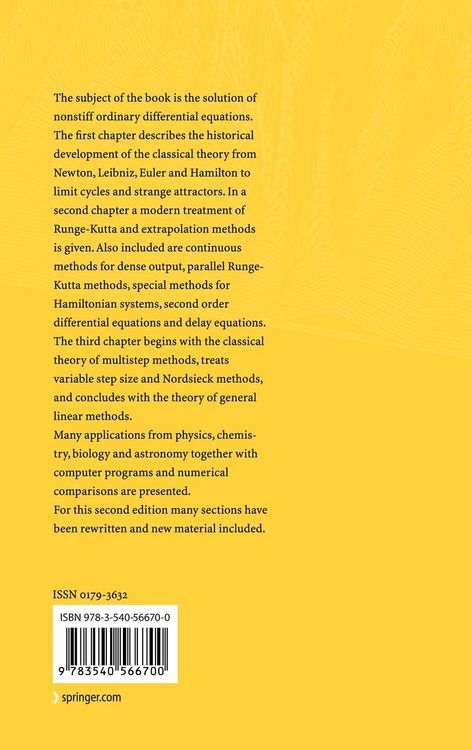 The subject of the book is the solution of nonstiff ordinary differential equations. The first chapter describes the historical development of the classical theory from Newton, Leibniz, Euler and Hamilton to limit cycles and strange attractors. In a second chapter a modern treatment of Runge-Kutta and extrapolation methods is given. Also included are continuous methods for dense output, parallel Runge-Kutta methods, special methods for Hamiltonian systems, second order differential equations and delay equations. The third chapter begins with the classical theory of multistep methods, treats variable step size and Nordsieck methods, and concludes with the theory of general linear methods.
Many applications from physics, chemistry, biology and astronomy together with computer programs and numerical comparisons are presented.
For this second edition many sections have been rewritten and new material included.

ISSN 0179-3632

ISBN 978-3-540-56670-0

9 783540 566700

springer.com